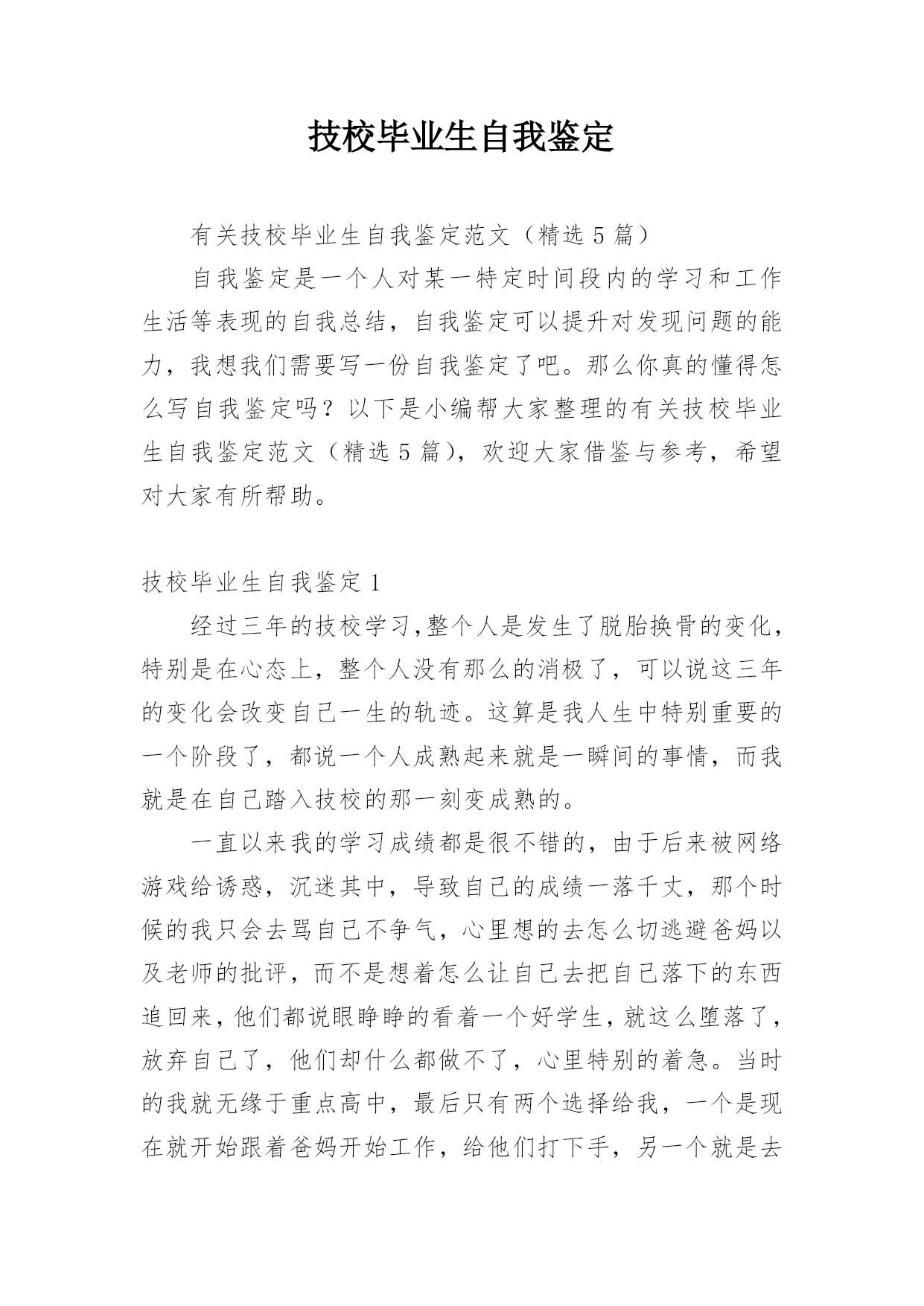 技校毕业生自我鉴定

有关技校毕业生自我鉴定范文（精选 5 篇）

自我鉴定是一个人对某一特定时间段内的学习和工作生活等表现的自我总结，自我鉴定可以提升对发现问题的能力，我想我们需要写一份自我鉴定了吧。那么你真的懂得怎么写自我鉴定吗？以下是小编帮大家整理的有关技校毕业生自我鉴定范文（精选 5 篇），欢迎大家借鉴与参考，希望对大家有所帮助。

技校毕业生自我鉴定 1

经过三年的技校学习,整个人是发生了脱胎换骨的变化，特别是在心态上，整个人没有那么的消极了，可以说这三年的变化会改变自己一生的轨迹。这算是我人生中特别重要的一个阶段了，都说一个人成熟起来就是一瞬间的事情，而我就是在自己踏入技校的那一刻变成熟的。

一直以来我的学习成绩都是很不错的，由于后来被网络游戏给诱惑，沉迷其中，导致自己的成绩一落千丈，那个时候的我只会去骂自己不争气，心里想的去怎么切逃避爸妈以及老师的批评，而不是想着怎么让自己去把自己落下的东西追回来，他们都说眼睁睁的看着一个好学生，就这么堕落了，放弃自己了，他们却什么都做不了，心里特别的着急。当时的我就无缘于重点高中，最后只有两个选择给我，一个是现在就开始跟着爸妈开始工作，给他们打下手，另一个就是去